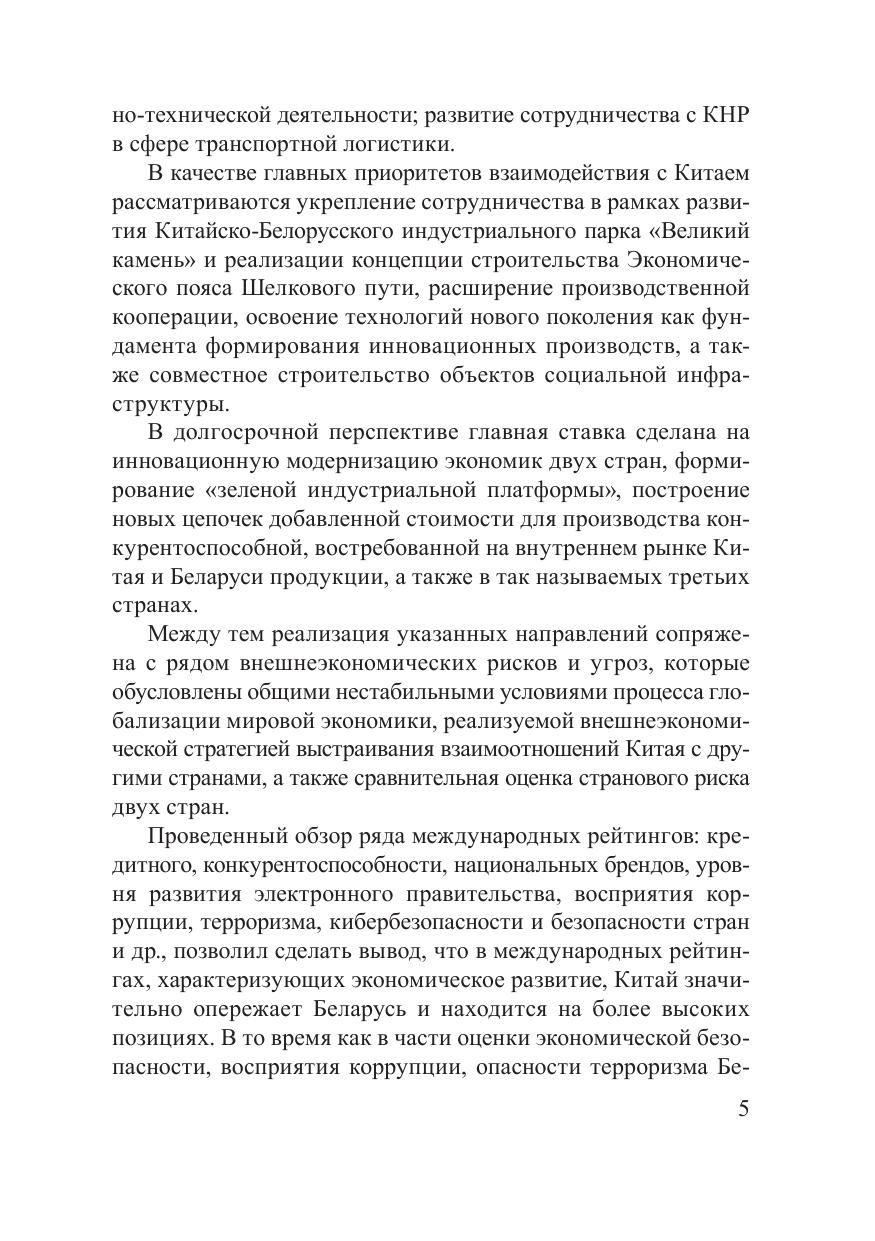 но-технической деятельности; развитие сотрудничества с КНР в сфере транспортной логистики.

В качестве главных приоритетов взаимодействия с Китаем рассматриваются укрепление сотрудничества в рамках развития Китайско-Белорусского индустриального парка «Великий камень» и реализации концепции строительства Экономического пояса Шелкового пути, расширение производственной кооперации, освоение технологий нового поколения как фундамента формирования инновационных производств, а также совместное строительство объектов социальной инфраструктуры.

В долгосрочной перспективе главная ставка сделана на инновационную модернизацию экономик двух стран, формирование «зеленой индустриальной платформы», построение новых цепочек добавленной стоимости для производства конкурентоспособной, востребованной на внутреннем рынке Китая и Беларуси продукции, а также в так называемых третьих странах.

Между тем реализация указанных направлений сопряжена с рядом внешнеэкономических рисков и угроз, которые обусловлены общими нестабильными условиями процесса глобализации мировой экономики, реализуемой внешнеэкономической стратегией выстраивания взаимоотношений Китая с другими странами, а также сравнительная оценка странового риска двух стран.

Проведенный обзор ряда международных рейтингов: кредитного, конкурентоспособности, национальных брендов, уровня развития электронного правительства, восприятия коррупции, терроризма, кибербезопасности и безопасности стран и др., позволил сделать вывод, что в международных рейтингах, характеризующих экономическое развитие, Китай значительно опережает Беларусь и находится на более высоких позициях. В то время как в части оценки экономической безопасности, восприятия коррупции, опасности терроризма Бе-

5